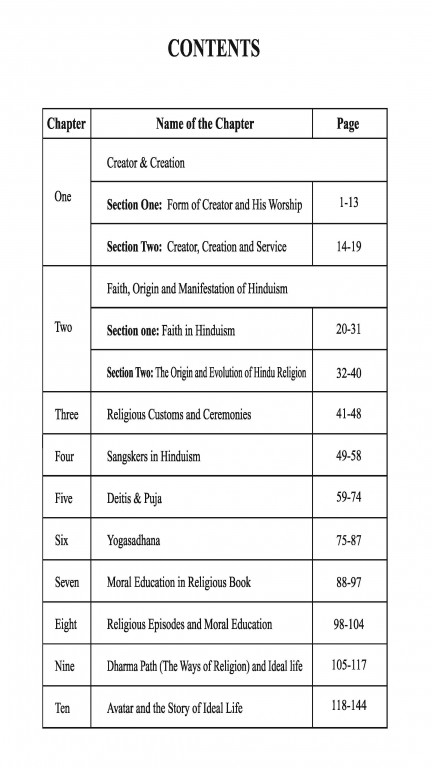 CONTENTS

| Chapter | Name of the Chapter | Page |
|---|---|---|
| One | Creator & Creation | |
| | **Section One:** Form of Creator and His Worship | 1-13 |
| | **Section Two:** Creator, Creation and Service | 14-19 |
| Two | Faith, Origin and Manifestation of Hinduism | |
| | **Section one:** Faith in Hinduism | 20-31 |
| | **Section Two:** The Origin and Evolution of Hindu Religion | 32-40 |
| Three | Religious Customs and Ceremonies | 41-48 |
| Four | Sangskers in Hinduism | 49-58 |
| Five | Deitis & Puja | 59-74 |
| Six | Yogasadhana | 75-87 |
| Seven | Moral Education in Religious Book | 88-97 |
| Eight | Religious Episodes and Moral Education | 98-104 |
| Nine | Dharma Path (The Ways of Religion) and Ideal life | 105-117 |
| Ten | Avatar and the Story of Ideal Life | 118-144 |